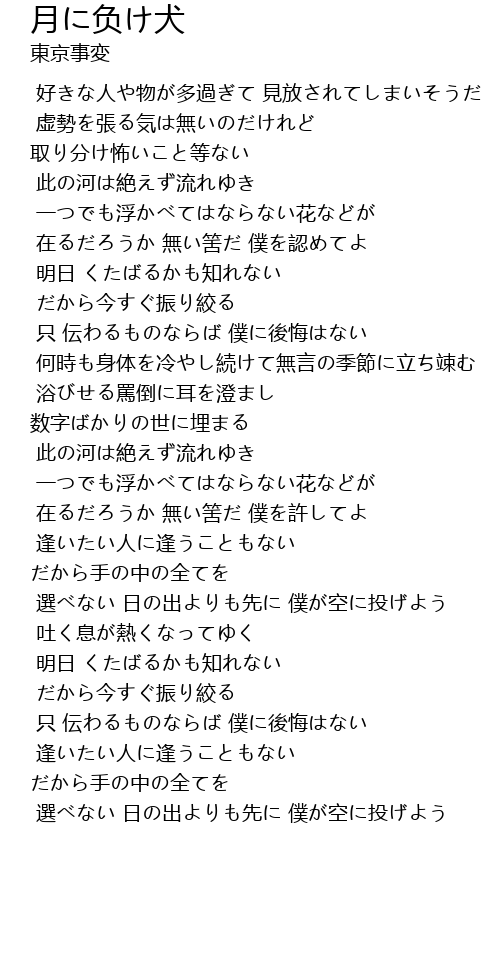 月に負け犬
東京事変

好きな人や物が多過ぎて 見放されてしまいそうだ
虚勢を張る気は無いのだけれど
取り分け怖いこと等ない
此の河は絶えず流れゆき
一つでも浮かべてはならない花などが
在るだろうか 無い筈だ 僕を認めてよ
明日 くたばるかも知れない
だから今すぐ振り絞る
只 伝わるものならば 僕に後悔はない
何時も身体を冷やし続けて無言の季節に立ち竦む
浴びせる罵倒に耳を澄まし
数字ばかりの世に埋まる
此の河は絶えず流れゆき
一つでも浮かべてはならない花などが
在るだろうか 無い筈だ 僕を許してよ
逢いたい人に逢うこともない
だから手の中の全てを
選べない 日の出よりも先に 僕が空に投げよう
吐く息が熱くなってゆく
明日 くたばるかも知れない
だから今すぐ振り絞る
只 伝わるものならば 僕に後悔はない
逢いたい人に逢うこともない
だから手の中の全てを
選べない 日の出よりも先に 僕が空に投げよう